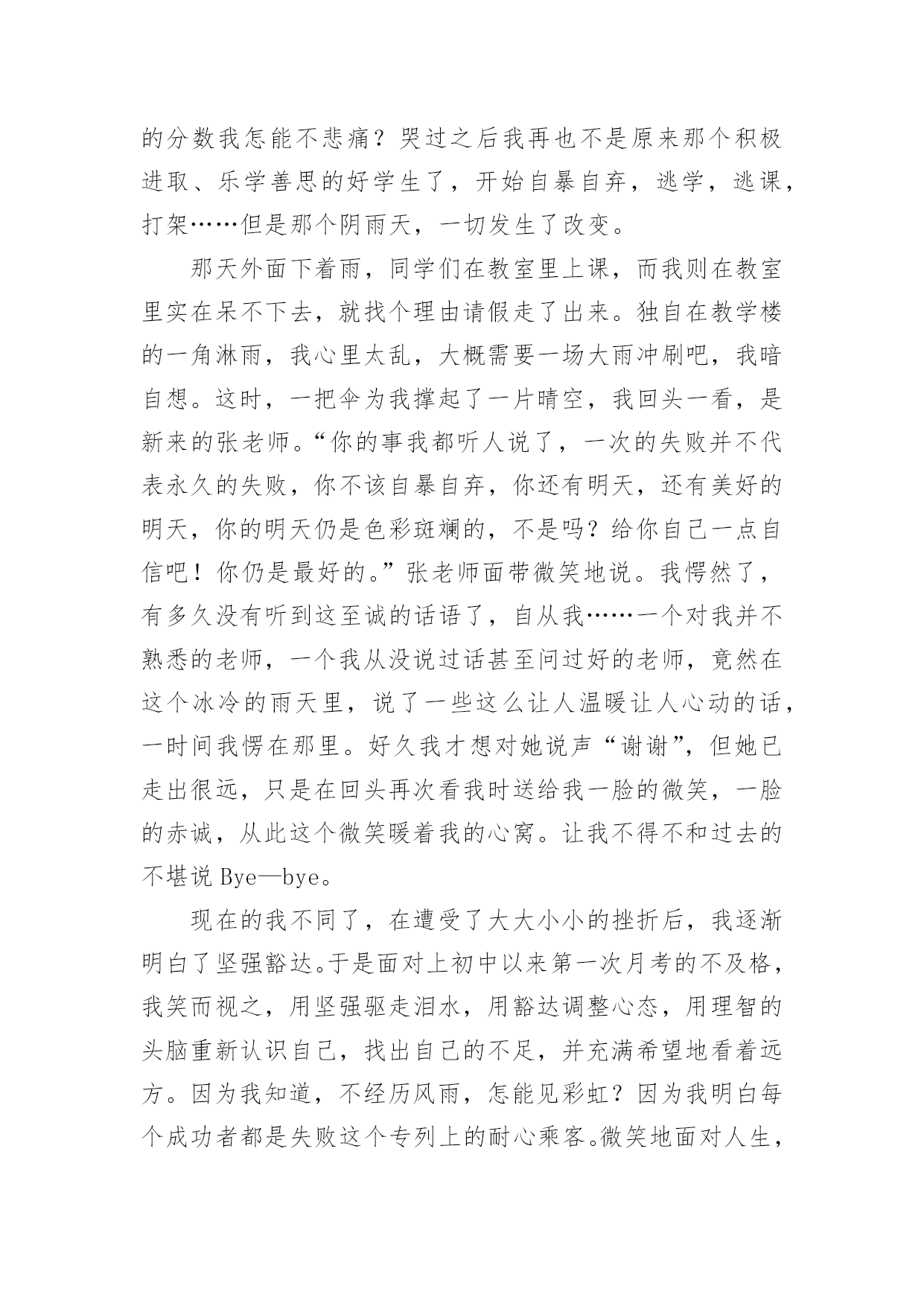 的分数我怎能不悲痛？哭过之后我再也不是原来那个积极进取、乐学善思的好学生了，开始自暴自弃，逃学，逃课，打架……但是那个阴雨天，一切发生了改变。

那天外面下着雨，同学们在教室里上课，而我则在教室里实在呆不下去，就找个理由请假走了出来。独自在教学楼的一角淋雨，我心里太乱，大概需要一场大雨冲刷吧，我暗自想。这时，一把伞为我撑起了一片晴空，我回头一看，是新来的张老师。“你的事我都听人说了，一次的失败并不代表永久的失败，你不该自暴自弃，你还有明天，还有美好的明天，你的明天仍是色彩斑斓的，不是吗？给你自己一点自信吧！你仍是最好的。”张老师面带微笑地说。我愕然了，有多久没有听到这至诚的话语了，自从我……一个对我并不熟悉的老师，一个我从没说过话甚至问过好的老师，竟然在这个冰冷的雨天里，说了一些这么让人温暖让人心动的话，一时间我愣在那里。好久我才想对她说声“谢谢”，但她已走出很远，只是在回头再次看我时送给我一脸的微笑，一脸的赤诚，从此这个微笑暖着我的心窝。让我不得不和过去的不堪说 Bye—bye。

现在的我不同了，在遭受了大大小小的挫折后，我逐渐明白了坚强豁达。于是面对上初中以来第一次月考的不及格，我笑而视之，用坚强驱走泪水，用豁达调整心态，用理智的头脑重新认识自己，找出自己的不足，并充满希望地看着远方。因为我知道，不经历风雨，怎能见彩虹？因为我明白每个成功者都是失败这个专列上的耐心乘客。微笑地面对人生，